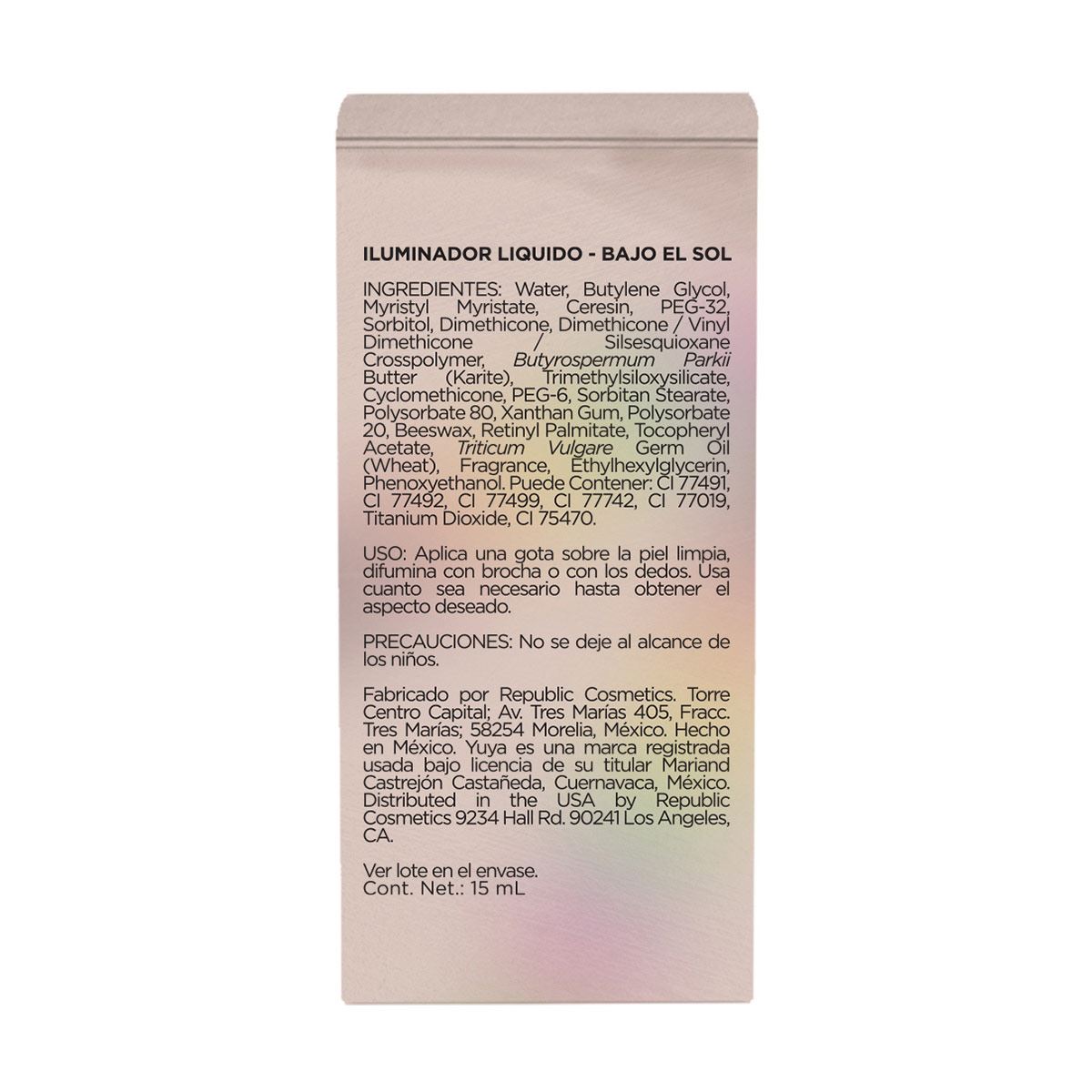 ILUMINADOR LIQUIDO - BAJO EL SOL

INGREDIENTES: Water, Butylene Glycol, Myristyl Myristate, Ceresin, PEG-32, Sorbitol, Dimethicone, Dimethicone / Vinyl Dimethicone / Silsesquioxane Crosspolymer, Butyrospermum Parkii Butter (Karite), Trimethylsiloxysilicate, Cyclomethicone, PEG-6, Sorbitan Stearate, Polysorbate 80, Xanthan Gum, Polysorbate 20, Beeswax, Retinyl Palmitate, Tocopheryl Acetate, Triticum Vulgare Germ Oil (Wheat), Fragrance, Ethylhexylglycerin, Phenoxyethanol. Puede Contener: CI 77491, CI 77492, CI 77499, CI 77742, CI 77019, Titanium Dioxide, CI 75470.

USO: Aplica una gota sobre la piel limpia, difumina con brocha o con los dedos. Usa cuanto sea necesario hasta obtener el aspecto deseado.

PRECAUCIONES: No se deje al alcance de los niños.

Fabricado por Republic Cosmetics. Torre Centro Capital; Av. Tres Marías 405, Fracc. Tres Marías; 58254 Morelia, México. Hecho en México. Yuya es una marca registrada usada bajo licencia de su titular Mariand Castrejón Castañeda, Cuernavaca, México. Distributed in the USA by Republic Cosmetics 9234 Hall Rd. 90241 Los Angeles, CA.

Ver lote en el envase.
Cont. Net.: 15 mL